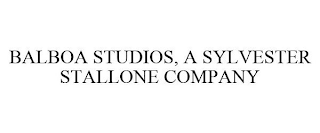 BALBOA STUDIOS, A SYLVESTER STALLONE COMPANY